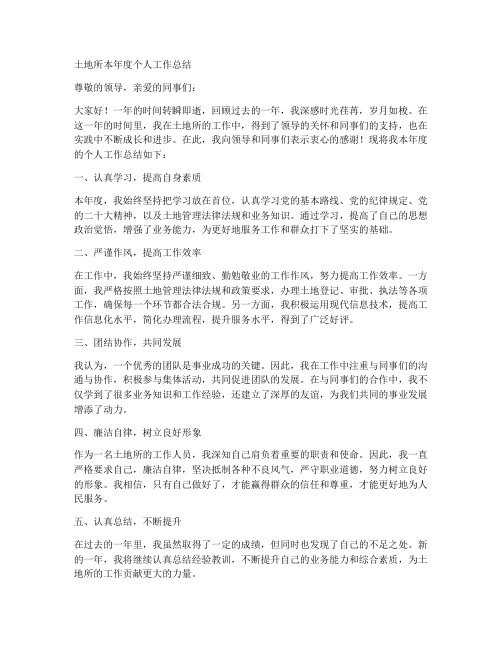 土地所本年度个人工作总结

尊敬的领导，亲爱的同事们：

大家好！一年的时间转瞬即逝，回顾过去的一年，我深感时光荏苒，岁月如梭。在这一年的时间里，我在土地所的工作中，得到了领导的关怀和同事们的支持，也在实践中不断成长和进步。在此，我向领导和同事们表示衷心的感谢！现将我本年度的个人工作总结如下：

一、认真学习，提高自身素质

本年度，我始终坚持把学习放在首位，认真学习党的基本路线、党的纪律规定、党的二十大精神，以及土地管理法律法规和业务知识。通过学习，提高了自己的思想政治觉悟，增强了业务能力，为更好地服务工作和群众打下了坚实的基础。

二、严谨作风，提高工作效率

在工作中，我始终坚持严谨细致、勤勉敬业的工作作风，努力提高工作效率。一方面，我严格按照土地管理法律法规和政策要求，办理土地登记、审批、执法等各项工作，确保每一个环节都合法合规。另一方面，我积极运用现代信息技术，提高工作信息化水平，简化办理流程，提升服务水平，得到了广泛好评。

三、团结协作，共同发展

我认为，一个优秀的团队是事业成功的关键。因此，我在工作中注重与同事们的沟通与协作，积极参与集体活动，共同促进团队的发展。在与同事们的合作中，我不仅学到了很多业务知识和工作经验，还建立了深厚的友谊，为我们共同的事业发展增添了动力。

四、廉洁自律，树立良好形象

作为一名土地所的工作人员，我深知自己肩负着重要的职责和使命。因此，我一直严格要求自己，廉洁自律，坚决抵制各种不良风气，严守职业道德，努力树立良好的形象。我相信，只有自己做好了，才能赢得群众的信任和尊重，才能更好地为人民服务。

五、认真总结，不断提升

在过去的一年里，我虽然取得了一定的成绩，但同时也发现了自己的不足之处。新的一年，我将继续认真总结经验教训，不断提升自己的业务能力和综合素质，为土地所的工作贡献更大的力量。